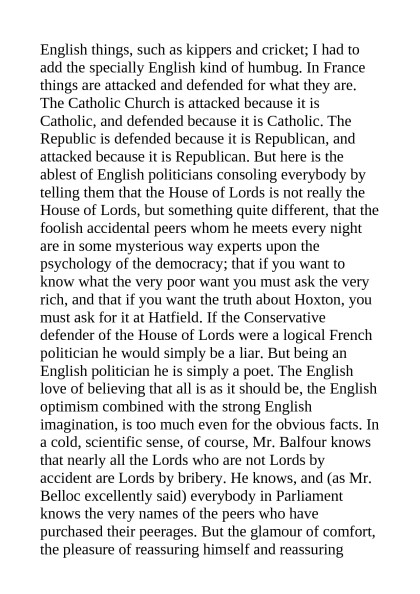 English things, such as kippers and cricket; I had to add the specially English kind of humbug. In France things are attacked and defended for what they are. The Catholic Church is attacked because it is Catholic, and defended because it is Catholic. The Republic is defended because it is Republican, and attacked because it is Republican. But here is the ablest of English politicians consoling everybody by telling them that the House of Lords is not really the House of Lords, but something quite different, that the foolish accidental peers whom he meets every night are in some mysterious way experts upon the psychology of the democracy; that if you want to know what the very poor want you must ask the very rich, and that if you want the truth about Hoxton, you must ask for it at Hatfield. If the Conservative defender of the House of Lords were a logical French politician he would simply be a liar. But being an English politician he is simply a poet. The English love of believing that all is as it should be, the English optimism combined with the strong English imagination, is too much even for the obvious facts. In a cold, scientific sense, of course, Mr. Balfour knows that nearly all the Lords who are not Lords by accident are Lords by bribery. He knows, and (as Mr. Belloc excellently said) everybody in Parliament knows the very names of the peers who have purchased their peerages. But the glamour of comfort, the pleasure of reassuring himself and reassuring